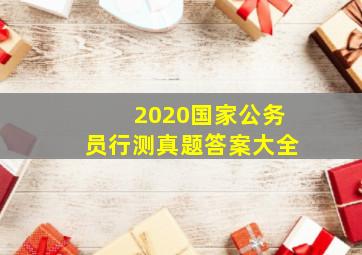 2020国家公务员行测真题答案大全